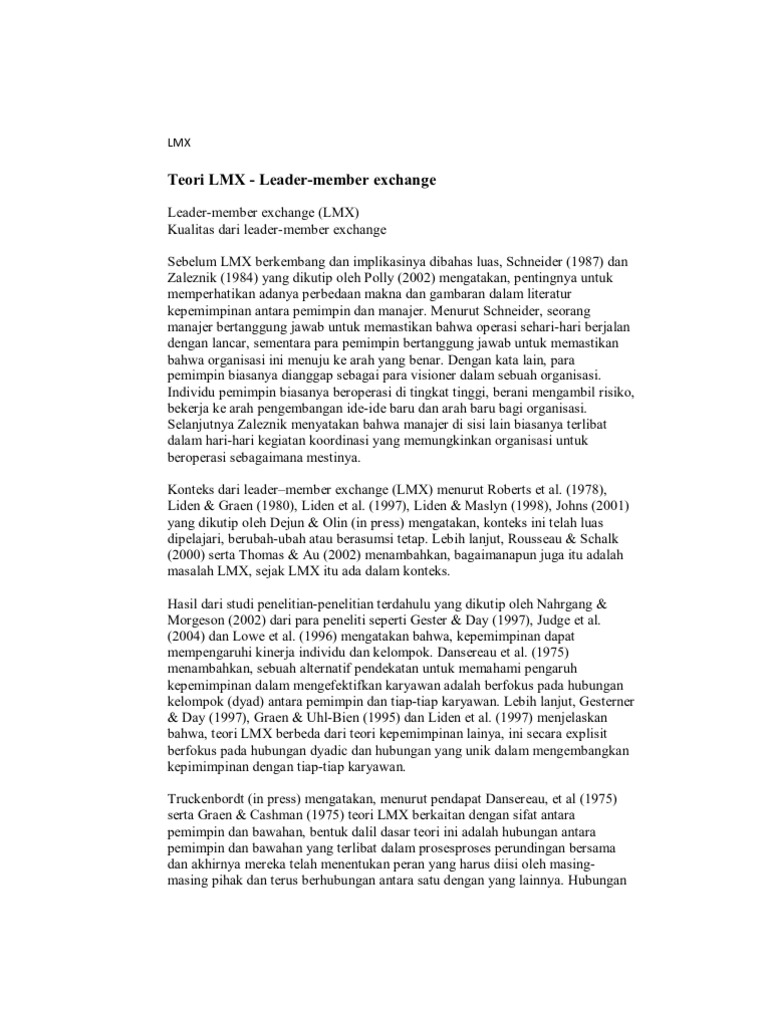 LMX

Teori LMX - Leader-member exchange

Leader-member exchange (LMX)
Kualitas dari leader-member exchange

Sebelum LMX berkembang dan implikasinya dibahas luas, Schneider (1987) dan Zaleznik (1984) yang dikutip oleh Polly (2002) mengatakan, pentingnya untuk memperhatikan adanya perbedaan makna dan gambaran dalam literatur kepemimpinan antara pemimpin dan manajer. Menurut Schneider, seorang manajer bertanggung jawab untuk memastikan bahwa operasi sehari-hari berjalan dengan lancar, sementara para pemimpin bertanggung jawab untuk memastikan bahwa organisasi ini menuju ke arah yang benar. Dengan kata lain, para pemimpin biasanya dianggap sebagai para visioner dalam sebuah organisasi. Individu pemimpin biasanya beroperasi di tingkat tinggi, berani mengambil risiko, bekerja ke arah pengembangan ide-ide baru dan arah baru bagi organisasi. Selanjutnya Zaleznik menyatakan bahwa manajer di sisi lain biasanya terlibat dalam hari-hari kegiatan koordinasi yang memungkinkan organisasi untuk beroperasi sebagaimana mestinya.

Konteks dari leader–member exchange (LMX) menurut Roberts et al. (1978), Liden & Graen (1980), Liden et al. (1997), Liden & Maslyn (1998), Johns (2001) yang dikutip oleh Dejun & Olin (in press) mengatakan, konteks ini telah luas dipelajari, berubah-ubah atau berasumsi tetap. Lebih lanjut, Rousseau & Schalk (2000) serta Thomas & Au (2002) menambahkan, bagaimanapun juga itu adalah masalah LMX, sejak LMX itu ada dalam konteks.

Hasil dari studi penelitian-penelitian terdahulu yang dikutip oleh Nahrgang & Morgeson (2002) dari para peneliti seperti Gester & Day (1997), Judge et al. (2004) dan Lowe et al. (1996) mengatakan bahwa, kepemimpinan dapat mempengaruhi kinerja individu dan kelompok. Dansereau et al. (1975) menambahkan, sebuah alternatif pendekatan untuk memahami pengaruh kepemimpinan dalam mengefektifkan karyawan adalah berfokus pada hubungan kelompok (dyad) antara pemimpin dan tiap-tiap karyawan. Lebih lanjut, Gesterner & Day (1997), Graen & Uhl-Bien (1995) dan Liden et al. (1997) menjelaskan bahwa, teori LMX berbeda dari teori kepemimpinan lainya, ini secara explisit berfokus pada hubungan dyadic dan hubungan yang unik dalam mengembangkan kepimimpinan dengan tiap-tiap karyawan.

Truckenbordt (in press) mengatakan, menurut pendapat Dansereau, et al (1975) serta Graen & Cashman (1975) teori LMX berkaitan dengan sifat antara pemimpin dan bawahan, bentuk dalil dasar teori ini adalah hubungan antara pemimpin dan bawahan yang terlibat dalam prosesproses perundingan bersama dan akhirnya mereka telah menentukan peran yang harus diisi oleh masing-masing pihak dan terus berhubungan antara satu dengan yang lainnya. Hubungan